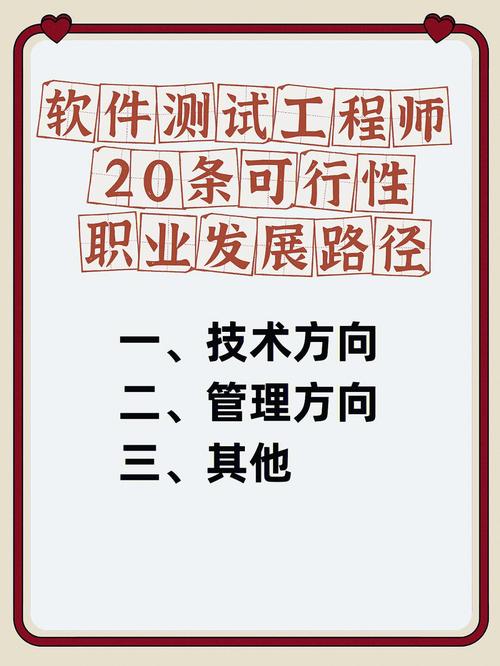 软件测试工程师
20条可行性
职业发展路径

一、技术方向
二、管理方向
三、其他